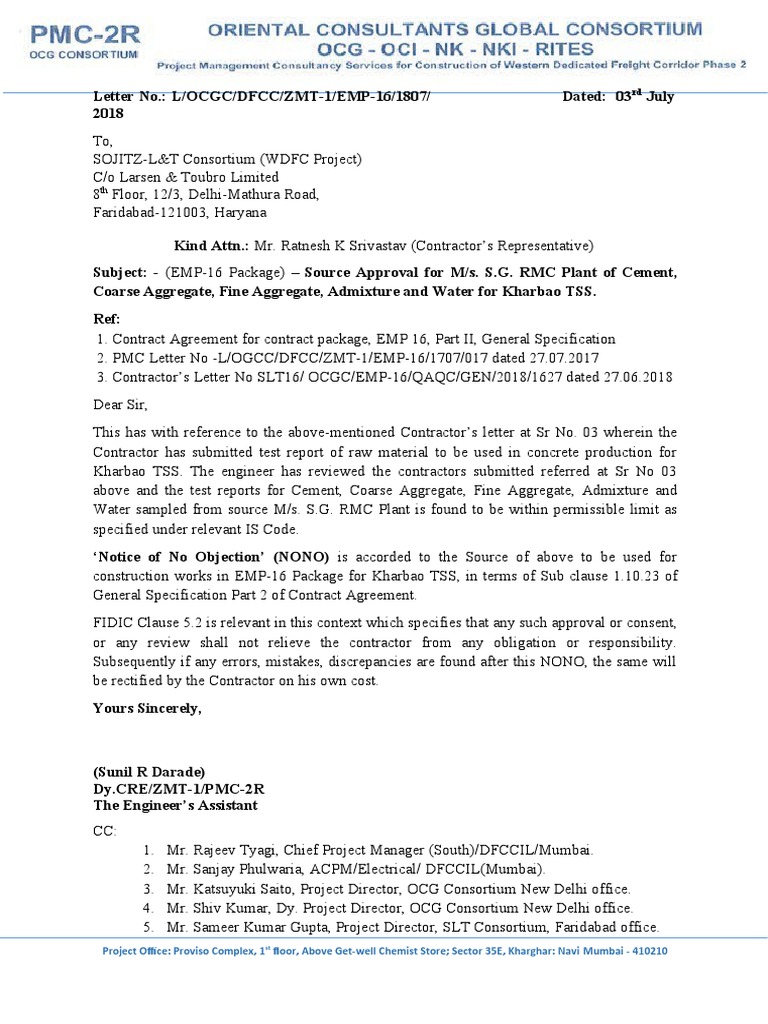 PMC-2R
OCG CONSORTIUM

ORIENTAL CONSULTANTS GLOBAL CONSORTIUM
OCG - OCI - NK - NKI - RITES
Project Management Consultancy Services for Construction of Western Dedicated Freight Corridor Phase 2

Letter No.: L/OCGC/DFCC/ZMT-1/EMP-16/1807/ Dated: 03$^{rd}$ July 2018

To,
SOJITZ-L&T Consortium (WDFC Project)
C/o Larsen & Toubro Limited
8$^{th}$ Floor, 12/3, Delhi-Mathura Road,
Faridabad-121003, Haryana

Kind Attn.: Mr. Ratnesh K Srivastav (Contractor's Representative)

Subject: - (EMP-16 Package) – Source Approval for M/s. S.G. RMC Plant of Cement, Coarse Aggregate, Fine Aggregate, Admixture and Water for Kharbao TSS.

Ref:
1. Contract Agreement for contract package, EMP 16, Part II, General Specification
2. PMC Letter No -L/OGCC/DFCC/ZMT-1/EMP-16/1707/017 dated 27.07.2017
3. Contractor's Letter No SLT16/ OCGC/EMP-16/QAQC/GEN/2018/1627 dated 27.06.2018

Dear Sir,

This has with reference to the above-mentioned Contractor's letter at Sr No. 03 wherein the Contractor has submitted test report of raw material to be used in concrete production for Kharbao TSS. The engineer has reviewed the contractors submitted referred at Sr No 03 above and the test reports for Cement, Coarse Aggregate, Fine Aggregate, Admixture and Water sampled from source M/s. S.G. RMC Plant is found to be within permissible limit as specified under relevant IS Code.

'Notice of No Objection' (NONO) is accorded to the Source of above to be used for construction works in EMP-16 Package for Kharbao TSS, in terms of Sub clause 1.10.23 of General Specification Part 2 of Contract Agreement.

FIDIC Clause 5.2 is relevant in this context which specifies that any such approval or consent, or any review shall not relieve the contractor from any obligation or responsibility. Subsequently if any errors, mistakes, discrepancies are found after this NONO, the same will be rectified by the Contractor on his own cost.

Yours Sincerely,

(Sunil R Darade)
Dy.CRE/ZMT-1/PMC-2R
The Engineer's Assistant

CC:
1. Mr. Rajeev Tyagi, Chief Project Manager (South)/DFCCIL/Mumbai.
2. Mr. Sanjay Phulwaria, ACPM/Electrical/ DFCCIL(Mumbai).
3. Mr. Katsuyuki Saito, Project Director, OCG Consortium New Delhi office.
4. Mr. Shiv Kumar, Dy. Project Director, OCG Consortium New Delhi office.
5. Mr. Sameer Kumar Gupta, Project Director, SLT Consortium, Faridabad office.

Project Office: Proviso Complex, 1$^{st}$ floor, Above Get-well Chemist Store; Sector 35E, Kharghar: Navi Mumbai - 410210